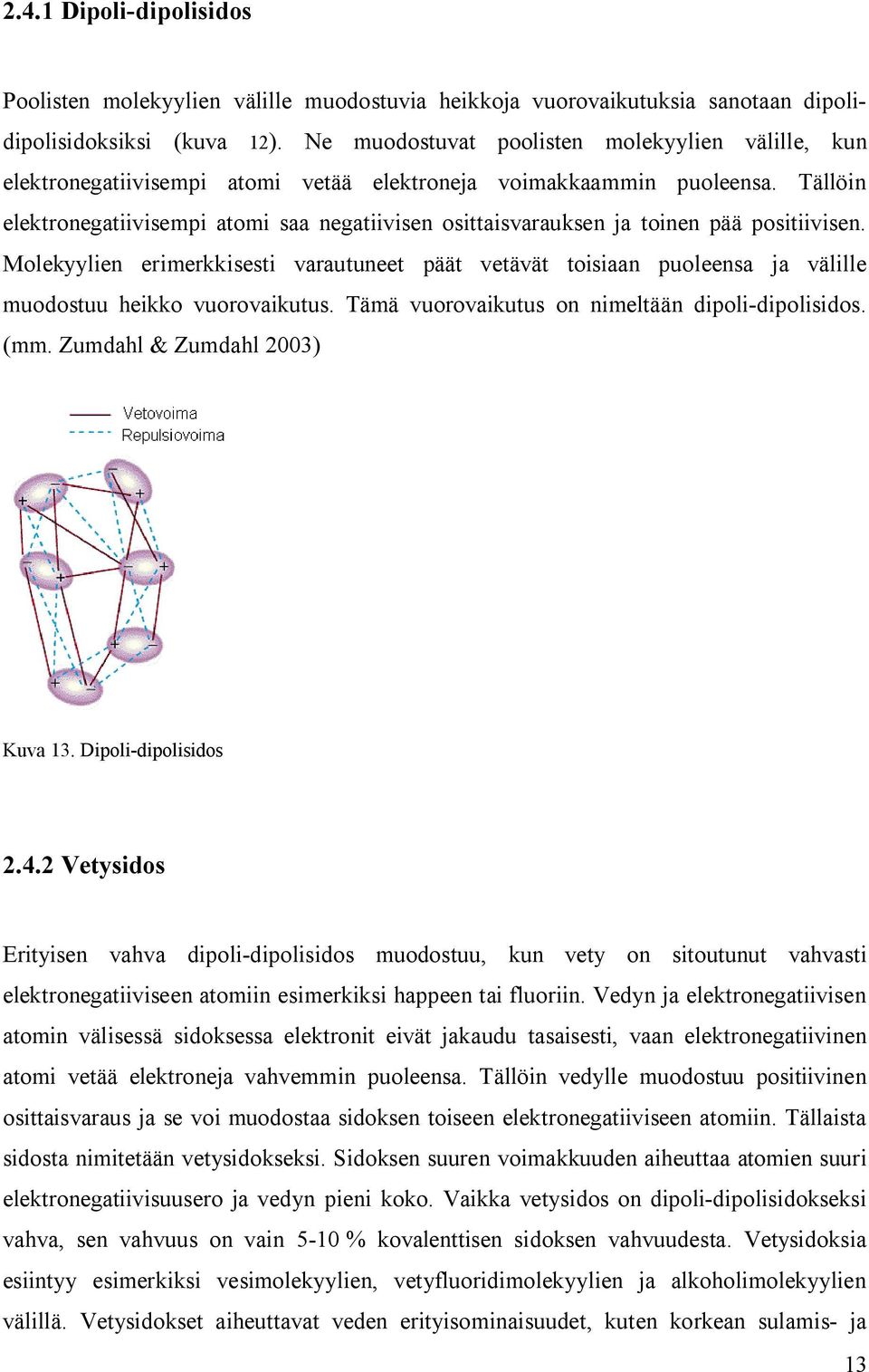 2.4.1 Dipoli-dipolisidos

Poolisten molekyylien välille muodostuvia heikkoja vuorovaikutuksia sanotaan dipoli-dipolisidoksiksi (kuva 12). Ne muodostuvat poolisten molekyylien välille, kun elektronegatiivisempi atomi vetää elektroneja voimakkaammin puoleensa. Tällöin elektronegatiivisempi atomi saa negatiivisen osittaisvarauksen ja toinen pää positiivisen. Molekyylien erimerkkisesti varautuneet päät vetävät toisiaan puoleensa ja välille muodostuu heikko vuorovaikutus. Tämä vuorovaikutus on nimeltään dipoli-dipolisidos. (mm. Zumdahl & Zumdahl 2003)

Vetovoima
Repulsiovoima

+ − − + − + − + + − + −

Kuva 13. Dipoli-dipolisidos

2.4.2 Vetysidos

Erityisen vahva dipoli-dipolisidos muodostuu, kun vety on sitoutunut vahvasti elektronegatiiviseen atomiin esimerkiksi happeen tai fluoriin. Vedyn ja elektronegatiivisen atomin välisessä sidoksessa elektronit eivät jakaudu tasaisesti, vaan elektronegatiivinen atomi vetää elektroneja vahvemmin puoleensa. Tällöin vedylle muodostuu positiivinen osittaisvaraus ja se voi muodostaa sidoksen toiseen elektronegatiiviseen atomiin. Tällaista sidosta nimitetään vetysidokseksi. Sidoksen suuren voimakkuuden aiheuttaa atomien suuri elektronegatiivisuusero ja vedyn pieni koko. Vaikka vetysidos on dipoli-dipolisidokseksi vahva, sen vahvuus on vain 5-10 % kovalenttisen sidoksen vahvuudesta. Vetysidoksia esiintyy esimerkiksi vesimolekyylien, vetyfluoridimolekyylien ja alkoholimolekyylien välillä. Vetysidokset aiheuttavat veden erityisominaisuudet, kuten korkean sulamis- ja

13